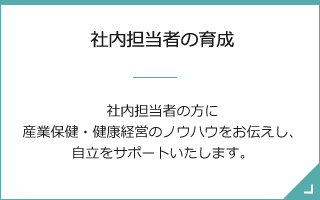 社内担当者の育成

社内担当者の方に
産業保健・健康経営のノウハウをお伝えし、
自立をサポートいたします。